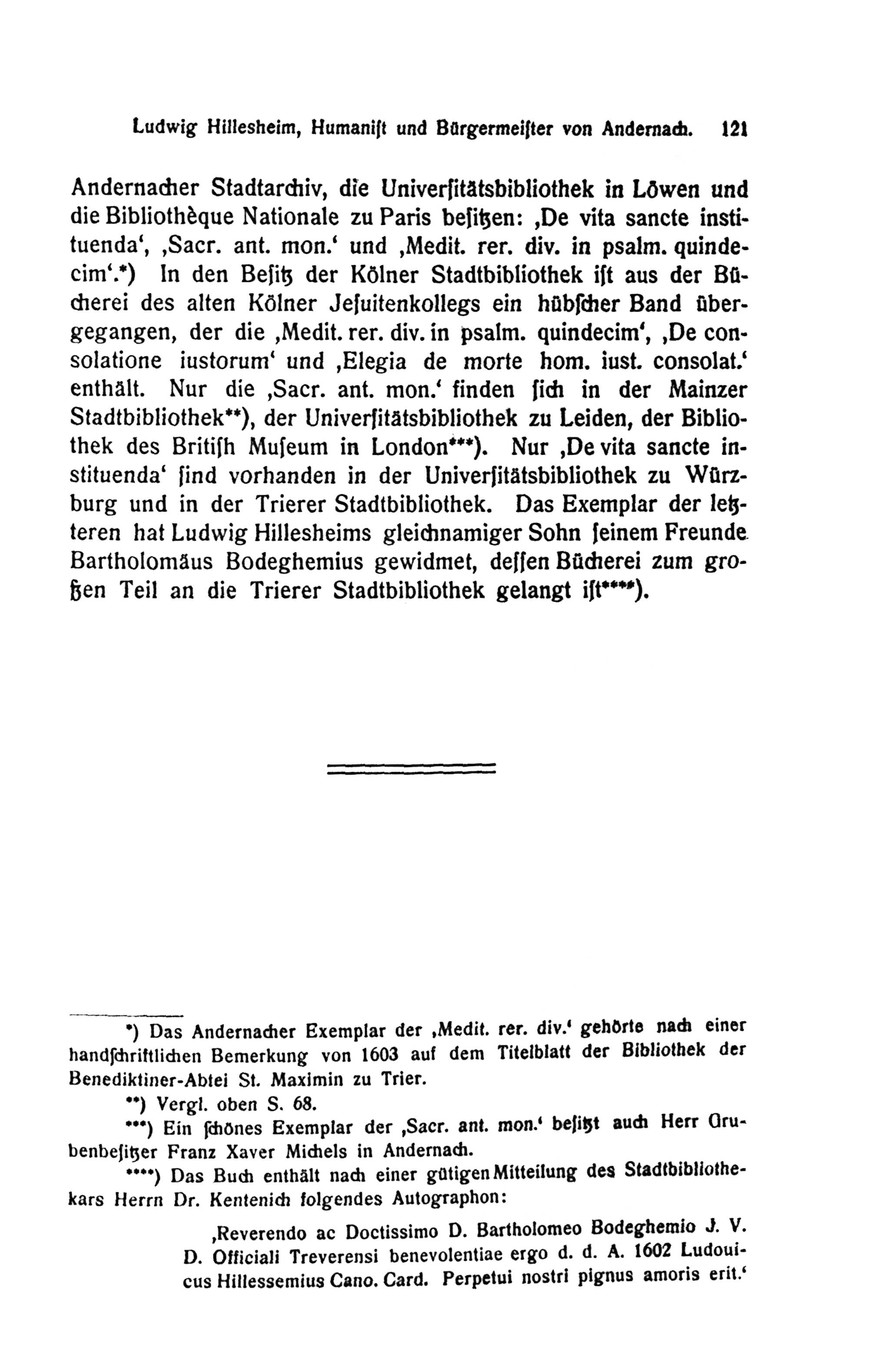 Ludwig Hillesheim, Humanist und Bürgermeister von Andernach. 121

Andernacher Stadtarchiv, die Universitätsbibliothek in Löwen und die Bibliothèque Nationale zu Paris besitzen: ‚De vita sancte instituenda‘, ‚Sacr. ant. mon.‘ und ‚Medit. rer. div. in psalm. quindecim‘.*) In den Besitz der Kölner Stadtbibliothek ist aus der Bücherei des alten Kölner Jesuitenkollegs ein hübscher Band übergegangen, der die ‚Medit. rer. div. in psalm. quindecim‘, ‚De consolatione iustorum‘ und ‚Elegia de morte hom. iust. consolat.‘ enthält. Nur die ‚Sacr. ant. mon.‘ finden sich in der Mainzer Stadtbibliothek**), der Universitätsbibliothek zu Leiden, der Bibliothek des British Museum in London***). Nur ‚De vita sancte instituenda‘ sind vorhanden in der Universitätsbibliothek zu Würzburg und in der Trierer Stadtbibliothek. Das Exemplar der letzteren hat Ludwig Hillesheims gleichnamiger Sohn seinem Freunde Bartholomäus Bodeghemius gewidmet, dessen Bücherei zum großen Teil an die Trierer Stadtbibliothek gelangt ist****).

*) Das Andernacher Exemplar der ‚Medit. rer. div.‘ gehörte nach einer handschriftlichen Bemerkung von 1603 auf dem Titelblatt der Bibliothek der Benediktiner-Abtei St. Maximin zu Trier.

**) Vergl. oben S. 68.

***) Ein schönes Exemplar der ‚Sacr. ant. mon.‘ besitzt auch Herr Grubenbesitzer Franz Xaver Michels in Andernach.

****) Das Buch enthält nach einer gütigen Mitteilung des Stadtbibliothekars Herrn Dr. Kentenich folgendes Autographon:

‚Reverendo ac Doctissimo D. Bartholomeo Bodeghemio J. V. D. Officiali Treverensi benevolentiae ergo d. d. A. 1602 Ludouicus Hillessemius Cano. Card. Perpetui nostri pignus amoris erit.‘